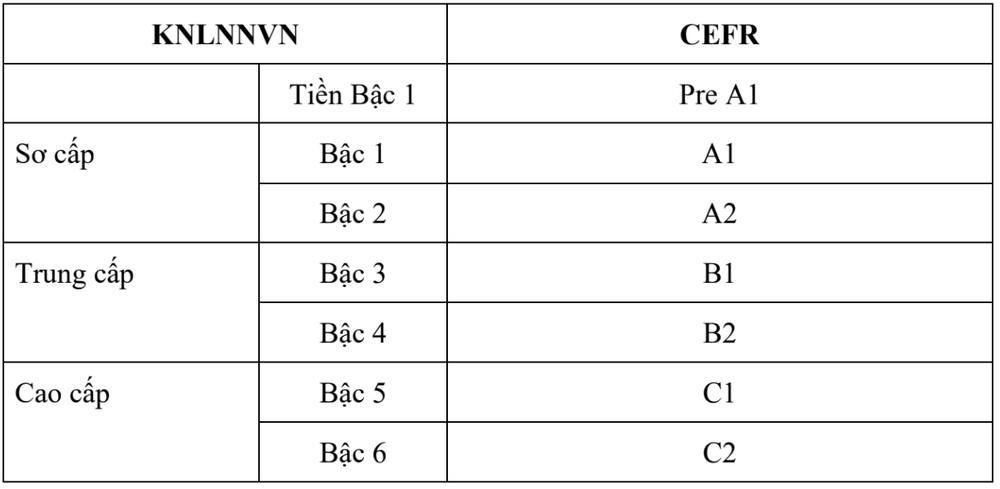 | KNLNNVN | | CEFR |
|---|---|---|
| | Tiền Bậc 1 | Pre A1 |
| Sơ cấp | Bậc 1 | A1 |
| | Bậc 2 | A2 |
| Trung cấp | Bậc 3 | B1 |
| | Bậc 4 | B2 |
| Cao cấp | Bậc 5 | C1 |
| | Bậc 6 | C2 |